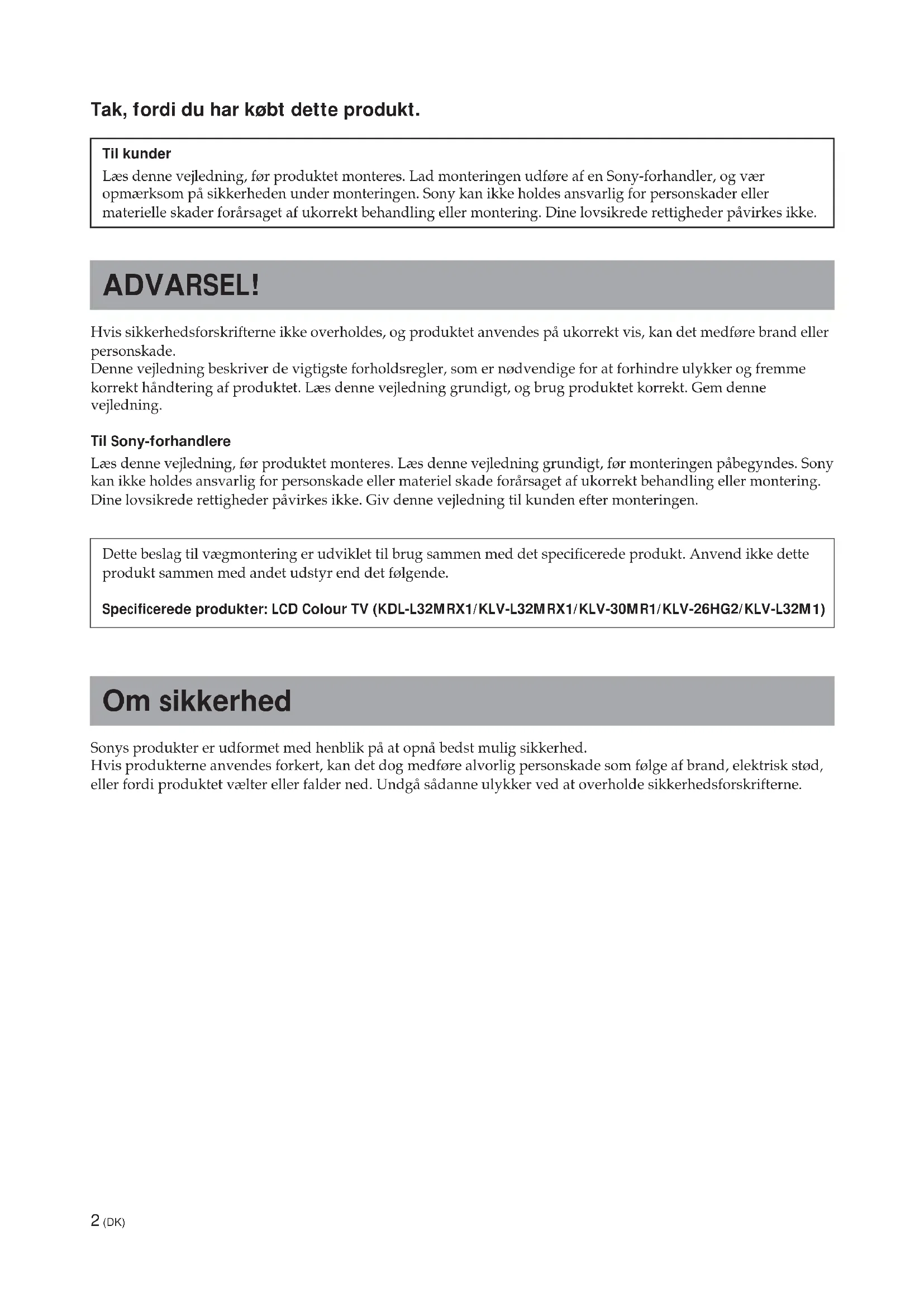 Tak, fordi du har købt dette produkt.

Til kunder
Læs denne vejledning, før produktet monteres. Lad monteringen udføre af en Sony-forhandler, og vær opmærksom på sikkerheden under monteringen. Sony kan ikke holdes ansvarlig for personskader eller materielle skader forårsaget af ukorrekt behandling eller montering. Dine lovsikrede rettigheder påvirkes ikke.

ADVARSEL!

Hvis sikkerhedsforskrifterne ikke overholdes, og produktet anvendes på ukorrekt vis, kan det medføre brand eller personskade.
Denne vejledning beskriver de vigtigste forholdsregler, som er nødvendige for at forhindre ulykker og fremme korrekt håndtering af produktet. Læs denne vejledning grundigt, og brug produktet korrekt. Gem denne vejledning.

Til Sony-forhandlere
Læs denne vejledning, før produktet monteres. Læs denne vejledning grundigt, før monteringen påbegyndes. Sony kan ikke holdes ansvarlig for personskade eller materiel skade forårsaget af ukorrekt behandling eller montering. Dine lovsikrede rettigheder påvirkes ikke. Giv denne vejledning til kunden efter monteringen.

Dette beslag til vægmontering er udviklet til brug sammen med det specificerede produkt. Anvend ikke dette produkt sammen med andet udstyr end det følgende.

Specificerede produkter: LCD Colour TV (KDL-L32MRX1/KLV-L32MRX1/KLV-30MR1/KLV-26HG2/KLV-L32M1)

Om sikkerhed

Sonys produkter er udformet med henblik på at opnå bedst mulig sikkerhed.
Hvis produkterne anvendes forkert, kan det dog medføre alvorlig personskade som følge af brand, elektrisk stød, eller fordi produktet vælter eller falder ned. Undgå sådanne ulykker ved at overholde sikkerhedsforskrifterne.

2 (DK)